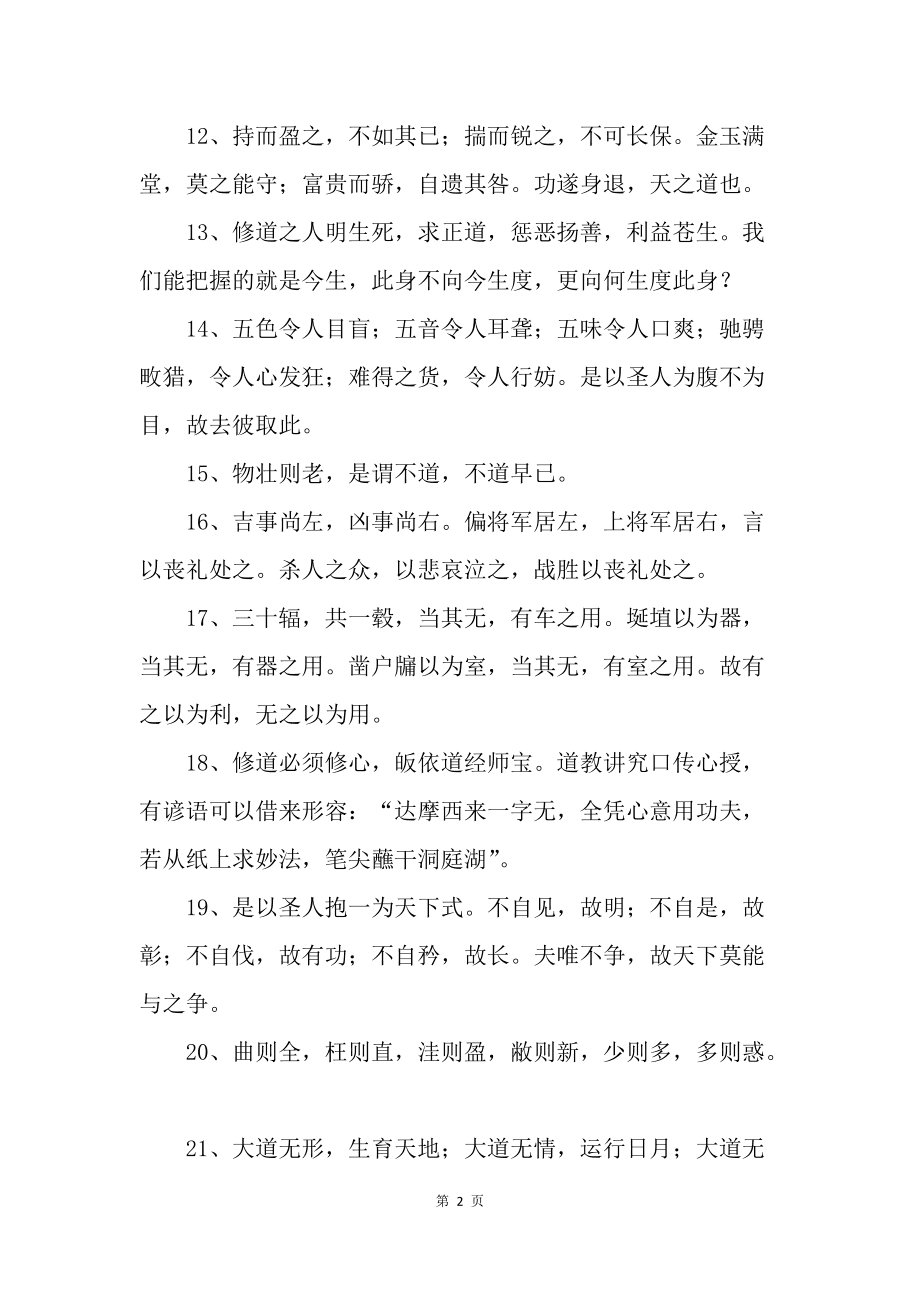 12、持而盈之，不如其已；揣而锐之，不可长保。金玉满堂，莫之能守；富贵而骄，自遗其咎。功遂身退，天之道也。

13、修道之人明生死，求正道，惩恶扬善，利益苍生。我们能把握的就是今生，此身不向今生度，更向何生度此身？

14、五色令人目盲；五音令人耳聋；五味令人口爽；驰骋畋猎，令人心发狂；难得之货，令人行妨。是以圣人为腹不为目，故去彼取此。

15、物壮则老，是谓不道，不道早已。

16、吉事尚左，凶事尚右。偏将军居左，上将军居右，言以丧礼处之。杀人之众，以悲哀泣之，战胜以丧礼处之。

17、三十辐，共一毂，当其无，有车之用。埏埴以为器，当其无，有器之用。凿户牖以为室，当其无，有室之用。故有之以为利，无之以为用。

18、修道必须修心，皈依道经师宝。道教讲究口传心授，有谚语可以借来形容：“达摩西来一字无，全凭心意用功夫，若从纸上求妙法，笔尖蘸干洞庭湖”。

19、是以圣人抱一为天下式。不自见，故明；不自是，故彰；不自伐，故有功；不自矜，故长。夫唯不争，故天下莫能与之争。

20、曲则全，枉则直，洼则盈，敝则新，少则多，多则惑。

21、大道无形，生育天地；大道无情，运行日月；大道无

第 2 页